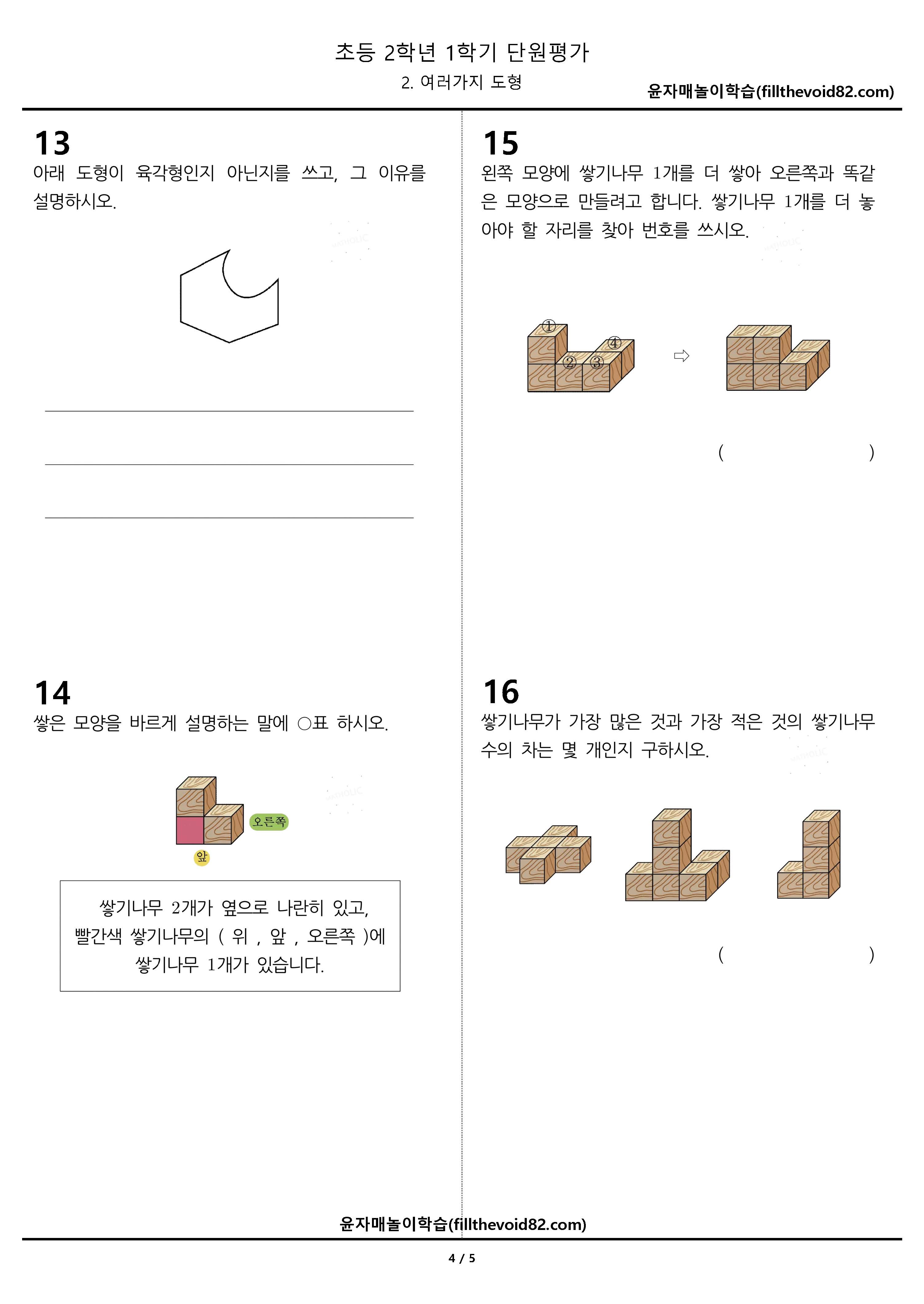 초등 2학년 1학기 단원평가

2. 여러가지 도형

윤자매놀이학습(fillthevoid82.com)

13

아래 도형이 육각형인지 아닌지를 쓰고, 그 이유를 설명하시오.

14

쌓은 모양을 바르게 설명하는 말에 ○표 하시오.

오른쪽

앞

쌓기나무 2개가 옆으로 나란히 있고, 빨간색 쌓기나무의 ( 위 , 앞 , 오른쪽 )에 쌓기나무 1개가 있습니다.

15

왼쪽 모양에 쌓기나무 1개를 더 쌓아 오른쪽과 똑같은 모양으로 만들려고 합니다. 쌓기나무 1개를 더 놓아야 할 자리를 찾아 번호를 쓰시오.

①

②

③

④

⇨

(　　　　　　)

16

쌓기나무가 가장 많은 것과 가장 적은 것의 쌓기나무 수의 차는 몇 개인지 구하시오.

(　　　　　　)

윤자매놀이학습(fillthevoid82.com)

4 / 5